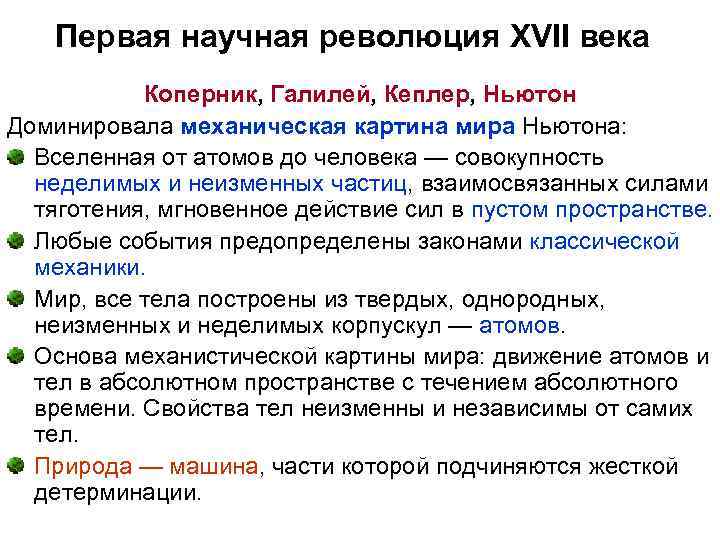 Первая научная революция XVII века

Коперник, Галилей, Кеплер, Ньютон

Доминировала механическая картина мира Ньютона:

Вселенная от атомов до человека — совокупность неделимых и неизменных частиц, взаимосвязанных силами тяготения, мгновенное действие сил в пустом пространстве.

Любые события предопределены законами классической механики.

Мир, все тела построены из твердых, однородных, неизменных и неделимых корпускул — атомов.

Основа механистической картины мира: движение атомов и тел в абсолютном пространстве с течением абсолютного времени. Свойства тел неизменны и независимы от самих тел.

Природа — машина, части которой подчиняются жесткой детерминации.